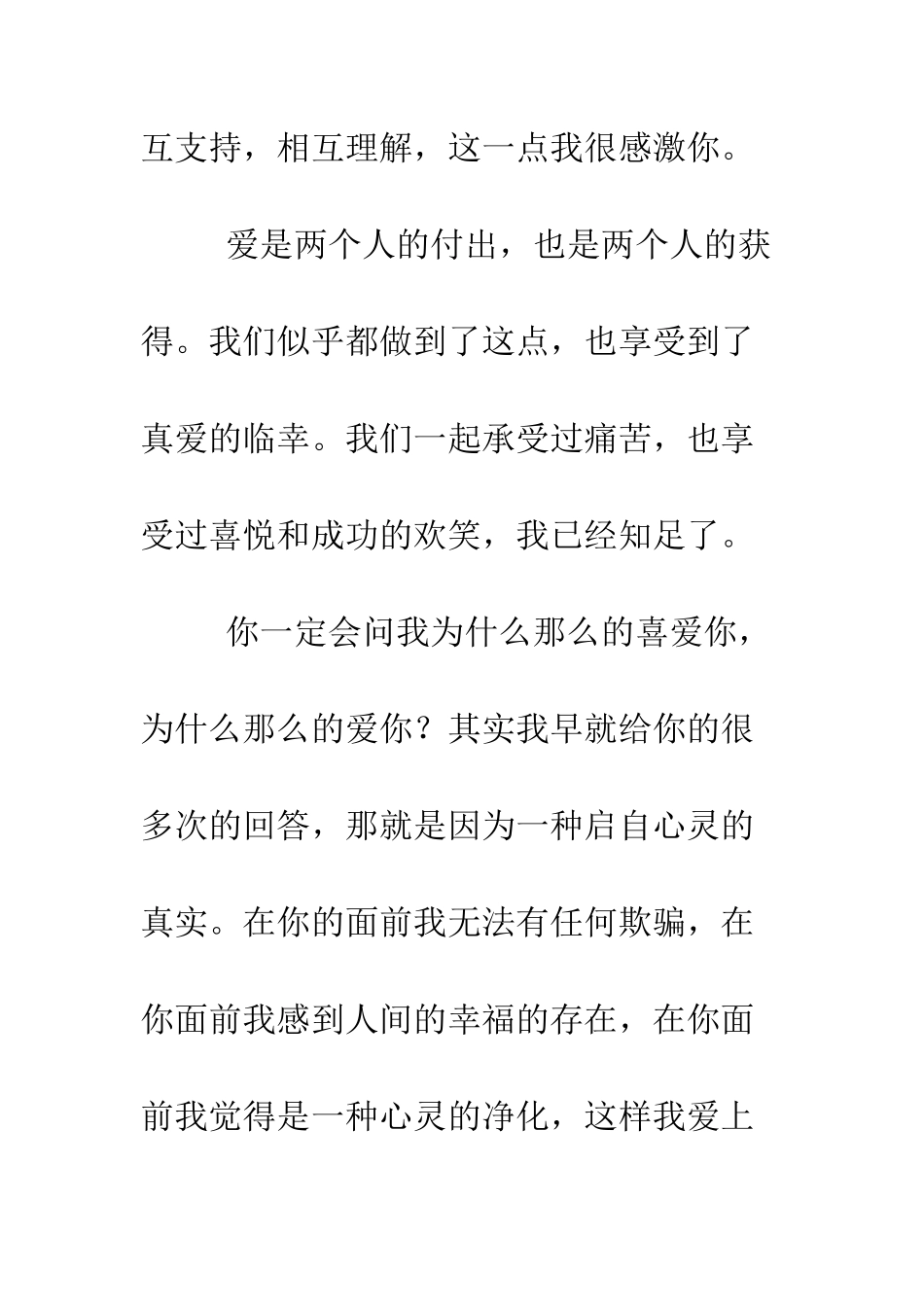 互支持，相互理解，这一点我很感激你。

爱是两个人的付出，也是两个人的获得。我们似乎都做到了这点，也享受到了真爱的临幸。我们一起承受过痛苦，也享受过喜悦和成功的欢笑，我已经知足了。

你一定会问我为什么那么的喜爱你，为什么那么的爱你？其实我早就给你的很多次的回答，那就是因为一种启自心灵的真实。在你的面前我无法有任何欺骗，在你面前我感到人间的幸福的存在，在你面前我觉得是一种心灵的净化，这样我爱上